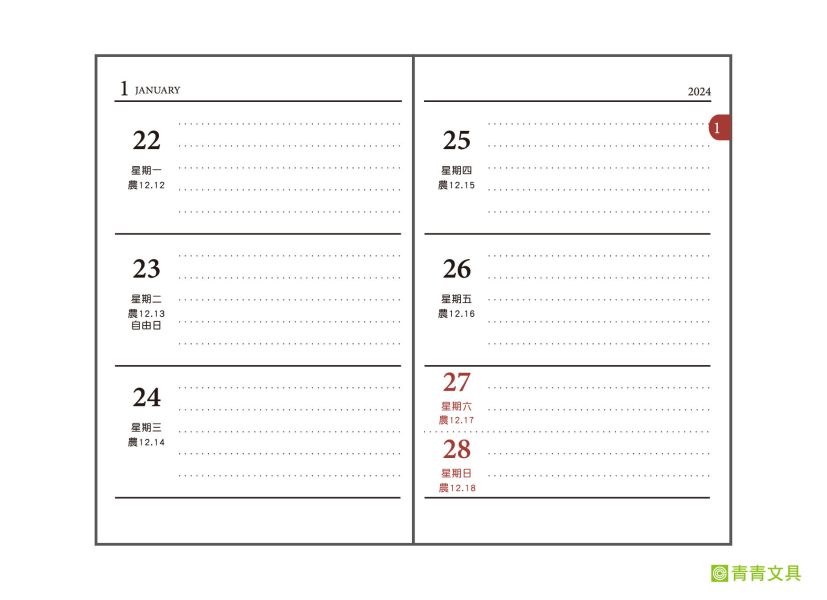 1 JANUARY

22
星期一
農12.12

23
星期二
農12.13
自由日

24
星期三
農12.14

2024

1

25
星期四
農12.15

26
星期五
農12.16

27
星期六
農12.17

28
星期日
農12.18

青青文具